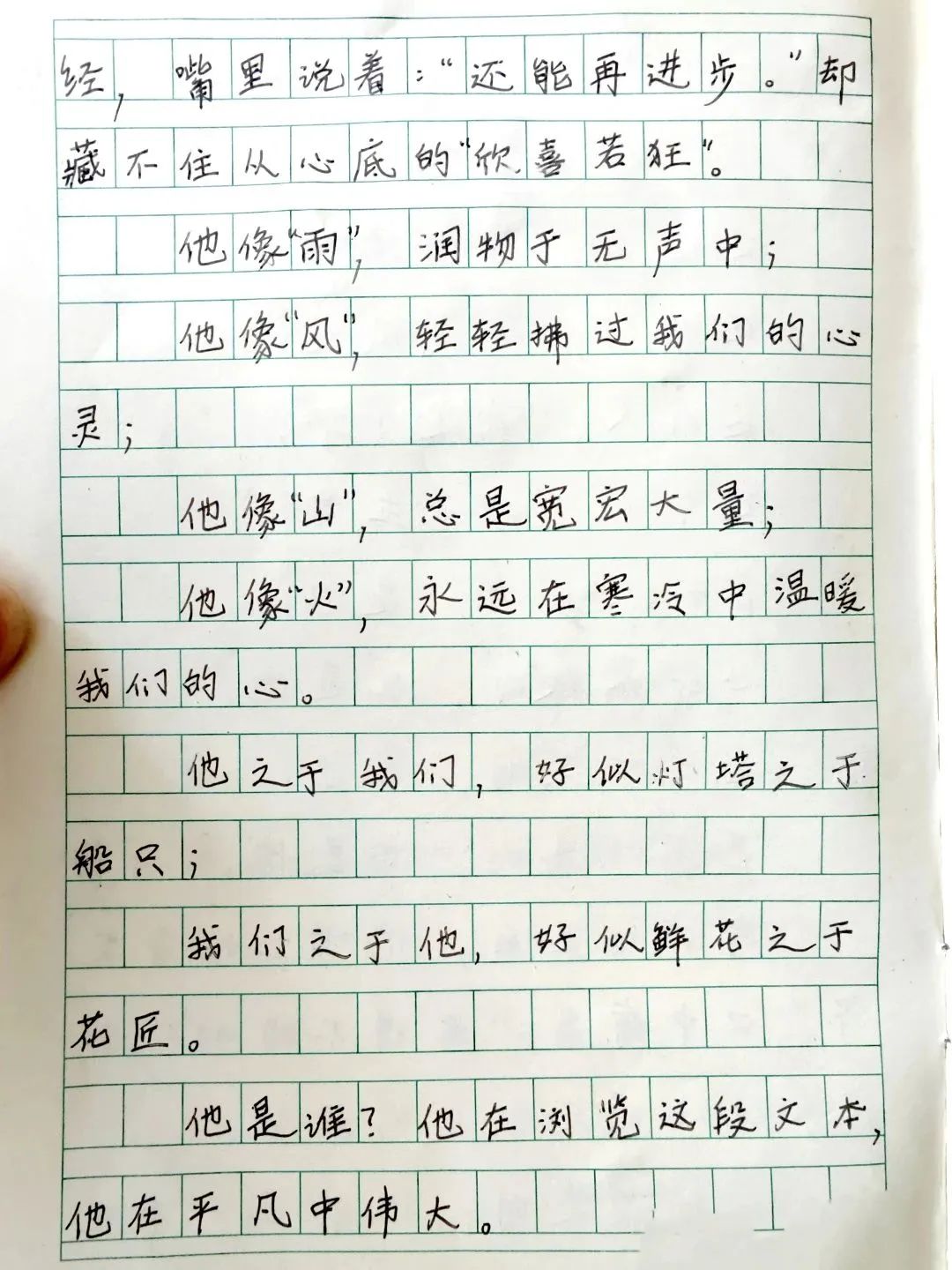 经，嘴里说着：“还能再进步。”却藏不住从心底的“欣喜若狂”。

他像“雨”，润物于无声中；

他像“风”，轻轻拂过我们的心灵；

他像“山”，总是宽宏大量；

他像“火”，永远在寒冷中温暖我们的心。

他之于我们，好似灯塔之于船只；

我们之于他，好似鲜花之于花匠。

他是谁？他在浏览这段文本，他在平凡中伟大。